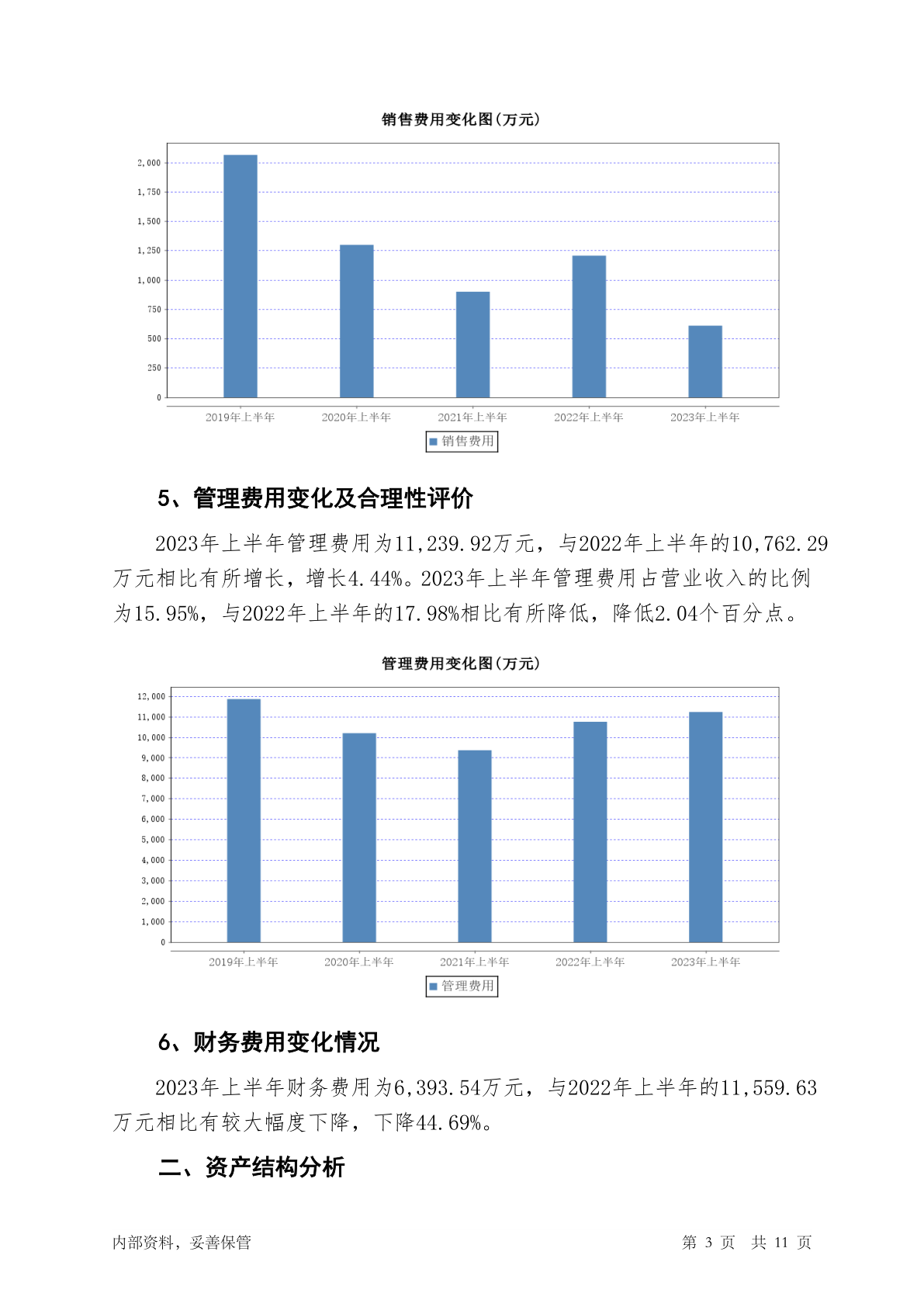 销售费用变化图(万元)

2,000
1,750
1,500
1,250
1,000
750
500
250
0

2019年上半年 2020年上半年 2021年上半年 2022年上半年 2023年上半年

销售费用

5、管理费用变化及合理性评价

2023年上半年管理费用为11,239.92万元，与2022年上半年的10,762.29万元相比有所增长，增长4.44%。2023年上半年管理费用占营业收入的比例为15.95%，与2022年上半年的17.98%相比有所降低，降低2.04个百分点。

管理费用变化图(万元)

12,000
11,000
10,000
9,000
8,000
7,000
6,000
5,000
4,000
3,000
2,000
1,000
0

2019年上半年 2020年上半年 2021年上半年 2022年上半年 2023年上半年

管理费用

6、财务费用变化情况

2023年上半年财务费用为6,393.54万元，与2022年上半年的11,559.63万元相比有较大幅度下降，下降44.69%。

二、资产结构分析

内部资料，妥善保管

第 3 页 共 11 页